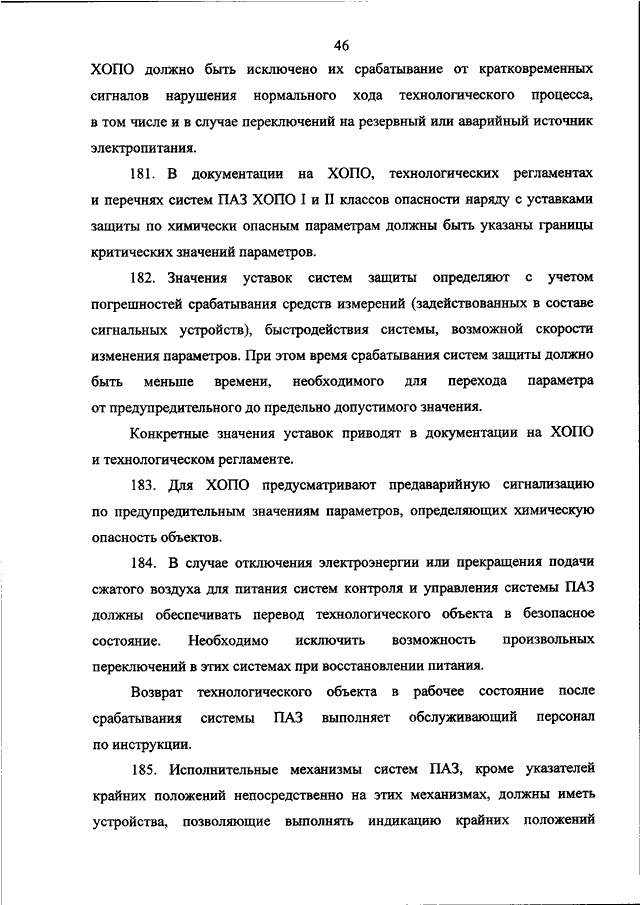 46

ХОПО должно быть исключено их срабатывание от кратковременных сигналов нарушения нормального хода технологического процесса, в том числе и в случае переключений на резервный или аварийный источник электропитания.

181. В документации на ХОПО, технологических регламентах и перечнях систем ПАЗ ХОПО I и II классов опасности наряду с уставками защиты по химически опасным параметрам должны быть указаны границы критических значений параметров.

182. Значения уставок систем защиты определяют с учетом погрешностей срабатывания средств измерений (задействованных в составе сигнальных устройств), быстродействия системы, возможной скорости изменения параметров. При этом время срабатывания систем защиты должно быть меньше времени, необходимого для перехода параметра от предупредительного до предельно допустимого значения.

Конкретные значения уставок приводят в документации на ХОПО и технологическом регламенте.

183. Для ХОПО предусматривают предаварийную сигнализацию по предупредительным значениям параметров, определяющих химическую опасность объектов.

184. В случае отключения электроэнергии или прекращения подачи сжатого воздуха для питания систем контроля и управления системы ПАЗ должны обеспечивать перевод технологического объекта в безопасное состояние. Необходимо исключить возможность произвольных переключений в этих системах при восстановлении питания.

Возврат технологического объекта в рабочее состояние после срабатывания системы ПАЗ выполняет обслуживающий персонал по инструкции.

185. Исполнительные механизмы систем ПАЗ, кроме указателей крайних положений непосредственно на этих механизмах, должны иметь устройства, позволяющие выполнять индикацию крайних положений